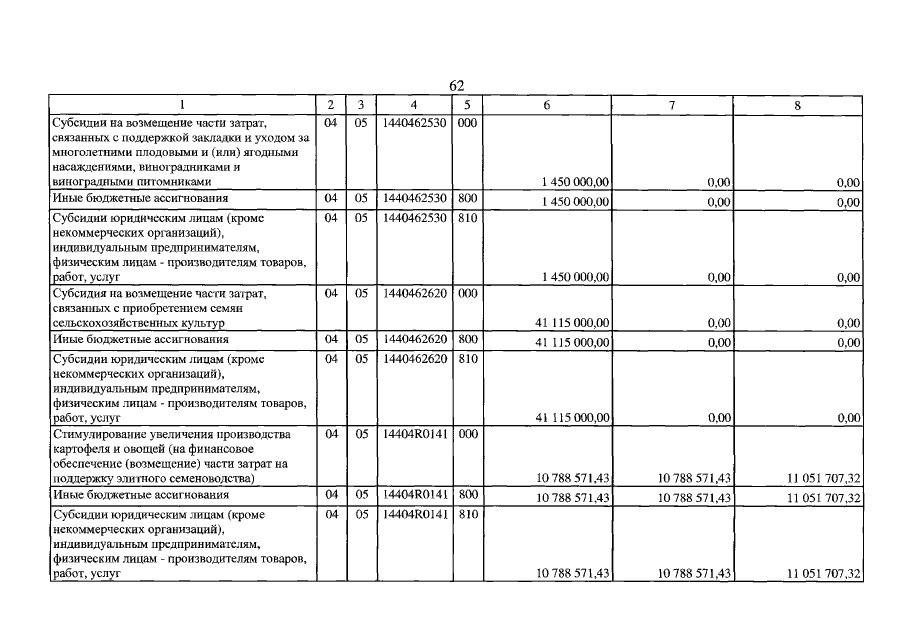 62

| 1 | 2 | 3 | 4 | 5 | 6 | 7 | 8 |
|---|---|---|---|---|---|---|---|
| Субсидии на возмещение части затрат, связанных с поддержкой закладки и уходом за многолетними плодовыми и (или) ягодными насаждениями, виноградниками и виноградными питомниками | 04 | 05 | 1440462530 | 000 | 1 450 000,00 | 0,00 | 0,00 |
| Иные бюджетные ассигнования | 04 | 05 | 1440462530 | 800 | 1 450 000,00 | 0,00 | 0,00 |
| Субсидии юридическим лицам (кроме некоммерческих организаций), индивидуальным предпринимателям, физическим лицам - производителям товаров, работ, услуг | 04 | 05 | 1440462530 | 810 | 1 450 000,00 | 0,00 | 0,00 |
| Субсидия на возмещение части затрат, связанных с приобретением семян сельскохозяйственных культур | 04 | 05 | 1440462620 | 000 | 41 115 000,00 | 0,00 | 0,00 |
| Иные бюджетные ассигнования | 04 | 05 | 1440462620 | 800 | 41 115 000,00 | 0,00 | 0,00 |
| Субсидии юридическим лицам (кроме некоммерческих организаций), индивидуальным предпринимателям, физическим лицам - производителям товаров, работ, услуг | 04 | 05 | 1440462620 | 810 | 41 115 000,00 | 0,00 | 0,00 |
| Стимулирование увеличения производства картофеля и овощей (на финансовое обеспечение (возмещение) части затрат на поддержку элитного семеноводства) | 04 | 05 | 14404R0141 | 000 | 10 788 571,43 | 10 788 571,43 | 11 051 707,32 |
| Иные бюджетные ассигнования | 04 | 05 | 14404R0141 | 800 | 10 788 571,43 | 10 788 571,43 | 11 051 707,32 |
| Субсидии юридическим лицам (кроме некоммерческих организаций), индивидуальным предпринимателям, физическим лицам - производителям товаров, работ, услуг | 04 | 05 | 14404R0141 | 810 | 10 788 571,43 | 10 788 571,43 | 11 051 707,32 |